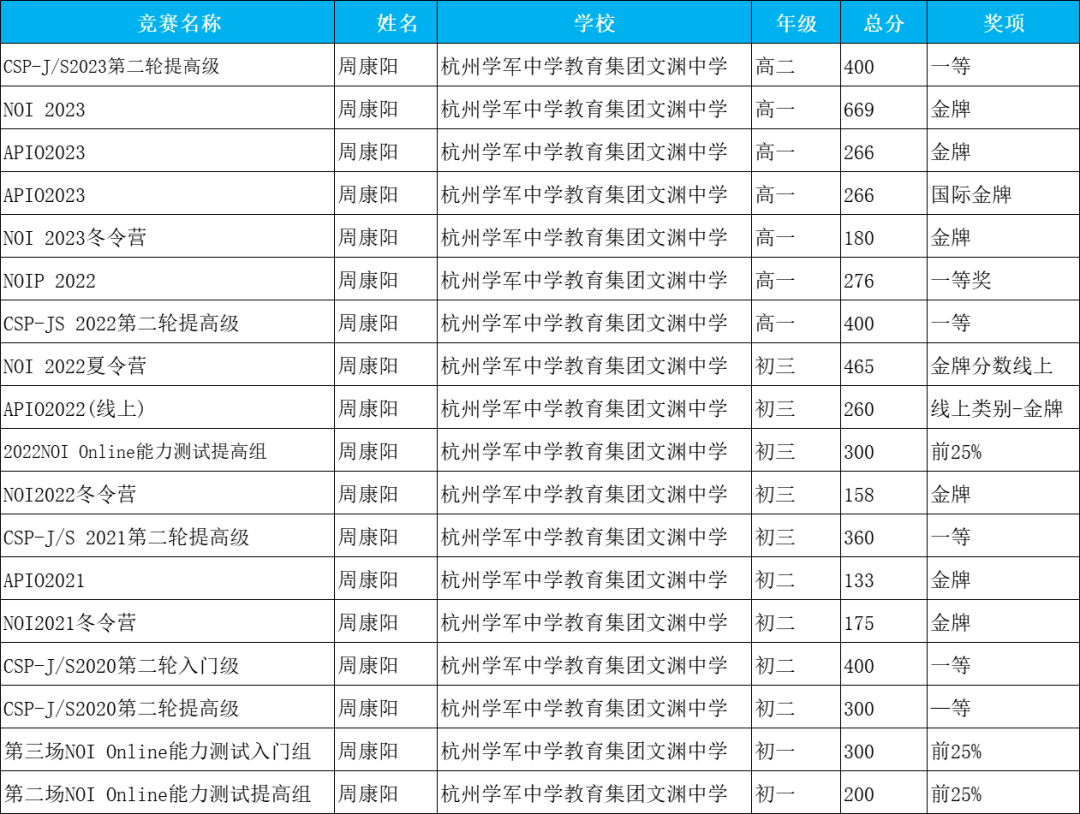 | 竞赛名称 | 姓名 | 学校 | 年级 | 总分 | 奖项 |
|---|---|---|---|---|---|
| CSP-J/S2023第二轮提高级 | 周康阳 | 杭州学军中学教育集团文渊中学 | 高二 | 400 | 一等 |
| NOI 2023 | 周康阳 | 杭州学军中学教育集团文渊中学 | 高一 | 669 | 金牌 |
| APIO2023 | 周康阳 | 杭州学军中学教育集团文渊中学 | 高一 | 266 | 金牌 |
| APIO2023 | 周康阳 | 杭州学军中学教育集团文渊中学 | 高一 | 266 | 国际金牌 |
| NOI 2023冬令营 | 周康阳 | 杭州学军中学教育集团文渊中学 | 高一 | 180 | 金牌 |
| NOIP 2022 | 周康阳 | 杭州学军中学教育集团文渊中学 | 高一 | 276 | 一等奖 |
| CSP-JS 2022第二轮提高级 | 周康阳 | 杭州学军中学教育集团文渊中学 | 高一 | 400 | 一等 |
| NOI 2022夏令营 | 周康阳 | 杭州学军中学教育集团文渊中学 | 初三 | 465 | 金牌分数线上 |
| APIO2022(线上) | 周康阳 | 杭州学军中学教育集团文渊中学 | 初三 | 260 | 线上类别-金牌 |
| 2022NOI Online能力测试提高组 | 周康阳 | 杭州学军中学教育集团文渊中学 | 初三 | 300 | 前25% |
| NOI2022冬令营 | 周康阳 | 杭州学军中学教育集团文渊中学 | 初三 | 158 | 金牌 |
| CSP-J/S 2021第二轮提高级 | 周康阳 | 杭州学军中学教育集团文渊中学 | 初三 | 360 | 一等 |
| APIO2021 | 周康阳 | 杭州学军中学教育集团文渊中学 | 初二 | 133 | 金牌 |
| NOI2021冬令营 | 周康阳 | 杭州学军中学教育集团文渊中学 | 初二 | 175 | 金牌 |
| CSP-J/S2020第二轮入门级 | 周康阳 | 杭州学军中学教育集团文渊中学 | 初二 | 400 | 一等 |
| CSP-J/S2020第二轮提高级 | 周康阳 | 杭州学军中学教育集团文渊中学 | 初二 | 300 | 一等 |
| 第三场NOI Online能力测试入门组 | 周康阳 | 杭州学军中学教育集团文渊中学 | 初一 | 300 | 前25% |
| 第二场NOI Online能力测试提高组 | 周康阳 | 杭州学军中学教育集团文渊中学 | 初一 | 200 | 前25% |